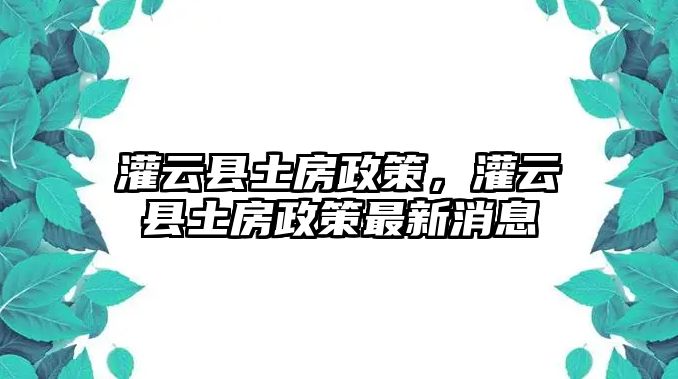 灌云县土房政策，灌云县土房政策最新消息